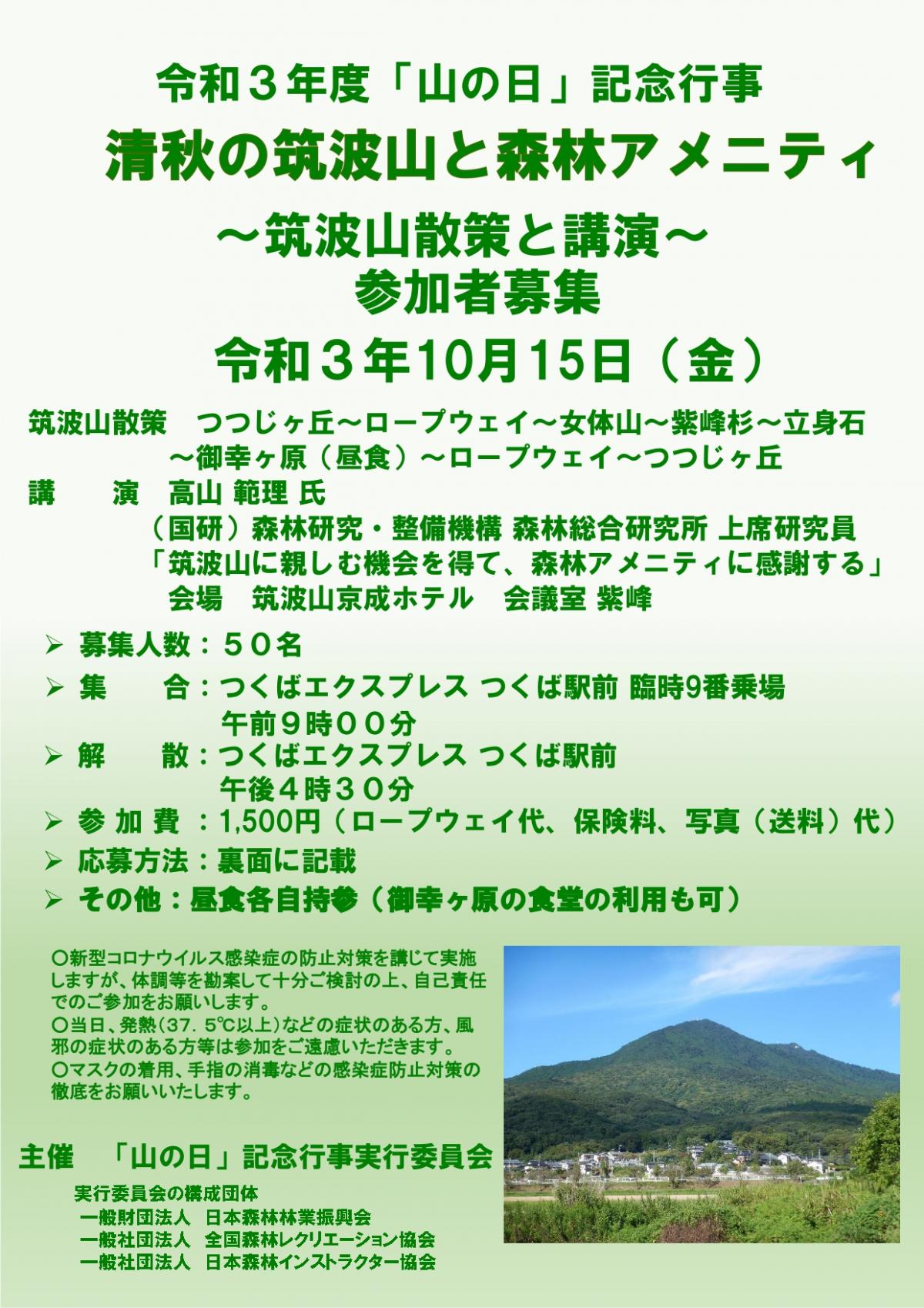 令和３年度「山の日」記念行事

清秋の筑波山と森林アメニティ

～筑波山散策と講演～

参加者募集

令和３年10月15日（金）

筑波山散策　つつじヶ丘～ロープウェイ～女体山～紫峰杉～立身石～御幸ヶ原（昼食）～ロープウェイ～つつじヶ丘

講　　演　高山 範理 氏
（国研）森林研究・整備機構 森林総合研究所 上席研究員
「筑波山に親しむ機会を得て、森林アメニティに感謝する」
会場　筑波山京成ホテル　会議室 紫峰

➢ 募集人数：５０名
➢ 集　　合：つくばエクスプレス つくば駅前 臨時9番乗場
午前９時００分
➢ 解　　散：つくばエクスプレス つくば駅前
午後４時３０分
➢ 参 加 費 ：1,500円（ロープウェイ代、保険料、写真（送料）代）
➢ 応募方法：裏面に記載
➢ その他：昼食各自持参（御幸ヶ原の食堂の利用も可）

○新型コロナウイルス感染症の防止対策を講じて実施しますが、体調等を勘案して十分ご検討の上、自己責任でのご参加をお願いします。
○当日、発熱（37．5℃以上）などの症状のある方、風邪の症状のある方等は参加をご遠慮いただきます。
○マスクの着用、手指の消毒などの感染症防止対策の徹底をお願いいたします。

主催　「山の日」記念行事実行委員会

実行委員会の構成団体
一般財団法人　日本森林林業振興会
一般社団法人　全国森林レクリエーション協会
一般社団法人　日本森林インストラクター協会